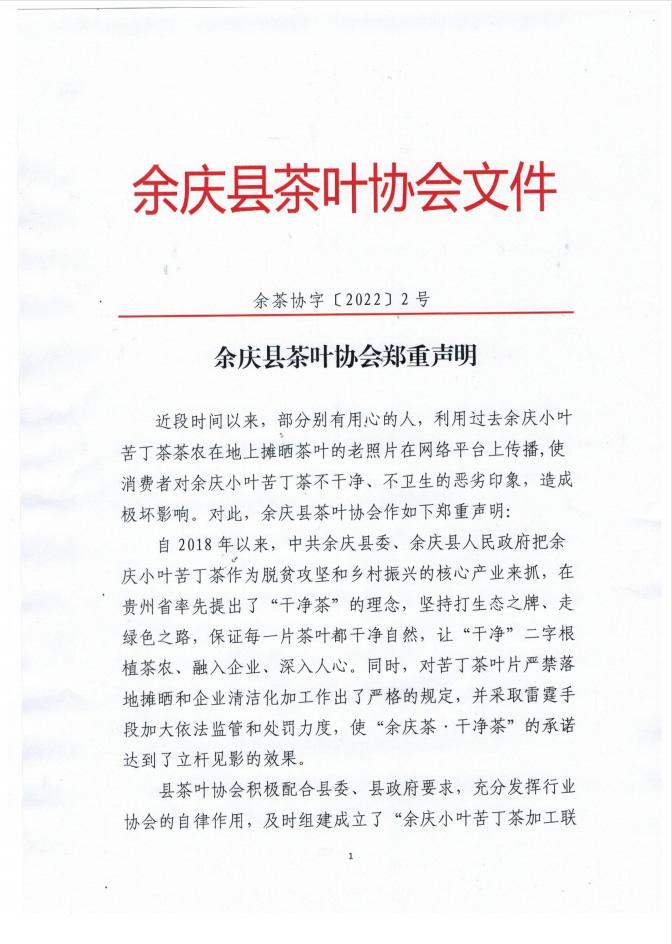 余庆县茶叶协会文件

余茶协字〔2022〕2号

余庆县茶叶协会郑重声明

近段时间以来，部分别有用心的人，利用过去余庆小叶苦丁茶茶农在地上摊晒茶叶的老照片在网络平台上传播，使消费者对余庆小叶苦丁茶不干净、不卫生的恶劣印象，造成极坏影响。对此，余庆县茶叶协会作如下郑重声明：

自2018年以来，中共余庆县委、余庆县人民政府把余庆小叶苦丁茶作为脱贫攻坚和乡村振兴的核心产业来抓，在贵州省率先提出了“干净茶”的理念，坚持打生态之牌、走绿色之路，保证每一片茶叶都干净自然，让“干净”二字根植茶农、融入企业、深入人心。同时，对苦丁茶叶片严禁落地摊晒和企业清洁化加工作出了严格的规定，并采取雷霆手段加大依法监管和处罚力度，使“余庆茶·干净茶”的承诺达到了立杆见影的效果。

县茶叶协会积极配合县委、县政府要求，充分发挥行业协会的自律作用，及时组建成立了“余庆小叶苦丁茶加工联

1